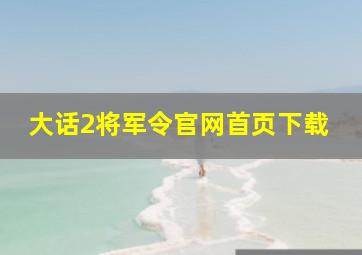 大话2将军令官网首页下载